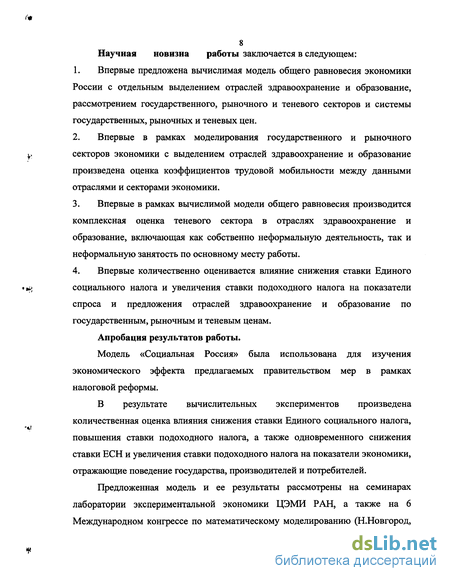 8

Научная новизна работы заключается в следующем:

1. Впервые предложена вычислимая модель общего равновесия экономики России с отдельным выделением отраслей здравоохранение и образование, рассмотрением государственного, рыночного и теневого секторов и системы государственных, рыночных и теневых цен.

2. Впервые в рамках моделирования государственного и рыночного секторов экономики с выделением отраслей здравоохранение и образование произведена оценка коэффициентов трудовой мобильности между данными отраслями и секторами экономики.

3. Впервые в рамках вычислимой модели общего равновесия производится комплексная оценка теневого сектора в отраслях здравоохранение и образование, включающая как собственно неформальную деятельность, так и неформальную занятость по основному месту работы.

4. Впервые количественно оценивается влияние снижения ставки Единого социального налога и увеличения ставки подоходного налога на показатели спроса и предложения отраслей здравоохранение и образование по государственным, рыночным и теневым ценам.

Апробация результатов работы.

Модель «Социальная Россия» была использована для изучения экономического эффекта предлагаемых правительством мер в рамках налоговой реформы.

В результате вычислительных экспериментов произведена количественная оценка влияния снижения ставки Единого социального налога, повышения ставки подоходного налога, а также одновременного снижения ставки ЕСН и увеличения ставки подоходного налога на показатели экономики, отражающие поведение государства, производителей и потребителей.

Предложенная модель и ее результаты рассмотрены на семинарах лаборатории экспериментальной экономики ЦЭМИ РАН, а также на 6 Международном конгрессе по математическому моделированию (Н.Новгород,

dsLib.net
библиотека диссертаций